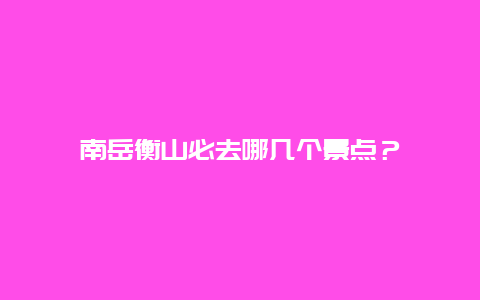 南岳衡山必去哪几个景点？